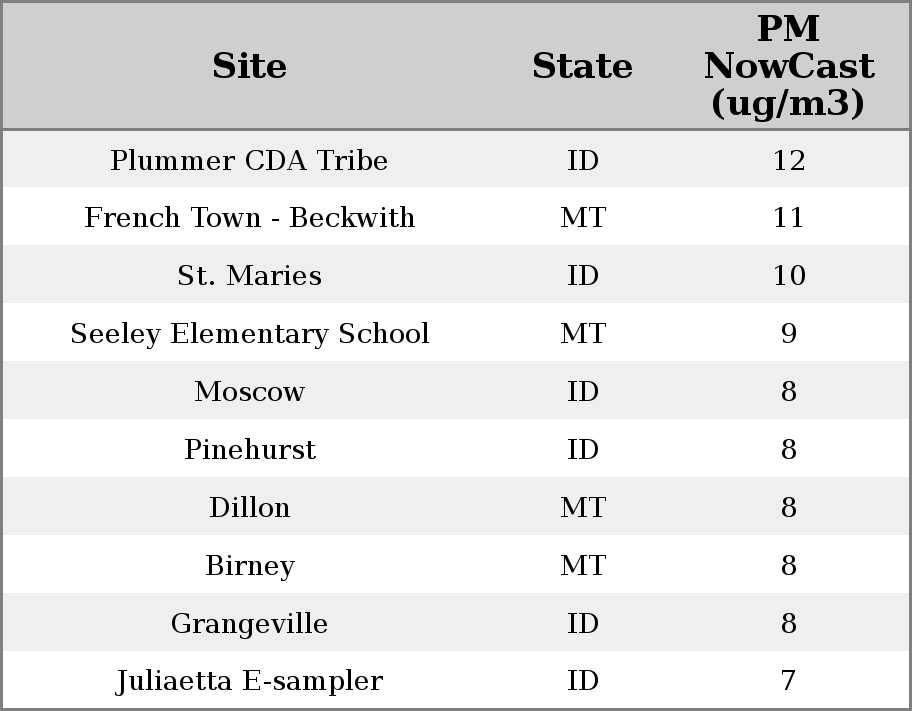 | Site | State | PM NowCast (ug/m3) |
|---|---|---|
| Plummer CDA Tribe | ID | 12 |
| French Town - Beckwith | MT | 11 |
| St. Maries | ID | 10 |
| Seeley Elementary School | MT | 9 |
| Moscow | ID | 8 |
| Pinehurst | ID | 8 |
| Dillon | MT | 8 |
| Birney | MT | 8 |
| Grangeville | ID | 8 |
| Juliaetta E-sampler | ID | 7 |